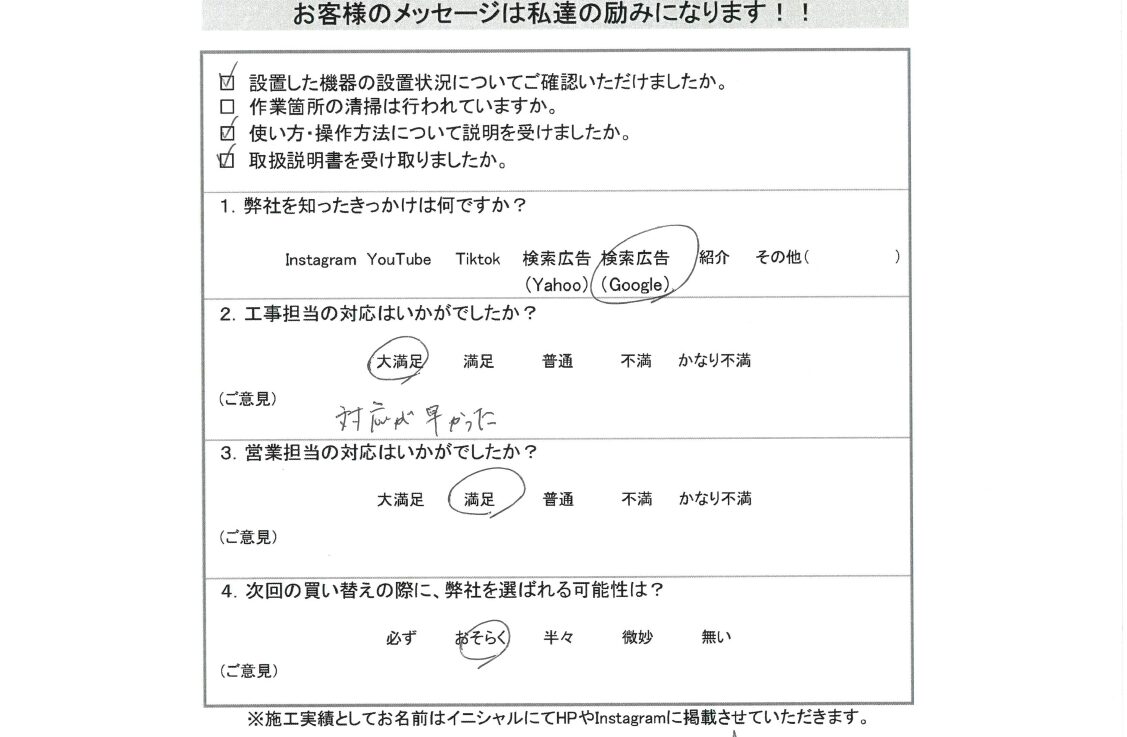 お客様のメッセージは私達の励みになります！！

☑ 設置した機器の設置状況についてご確認いただけましたか。
□ 作業箇所の清掃は行われていますか。
☑ 使い方・操作方法について説明を受けましたか。
☑ 取扱説明書を受け取りましたか。

1. 弊社を知ったきっかけは何ですか？

Instagram YouTube Tiktok 検索広告（Yahoo） 検索広告（Google） 紹介 その他（ ）

2. 工事担当の対応はいかがでしたか？

大満足 満足 普通 不満 かなり不満

（ご意見）
対応が早かった

3. 営業担当の対応はいかがでしたか？

大満足 満足 普通 不満 かなり不満

（ご意見）

4. 次回の買い替えの際に、弊社を選ばれる可能性は？

必ず おそらく 半々 微妙 無い

（ご意見）

※施工実績としてお名前はイニシャルにてHPやInstagramに掲載させていただきます。